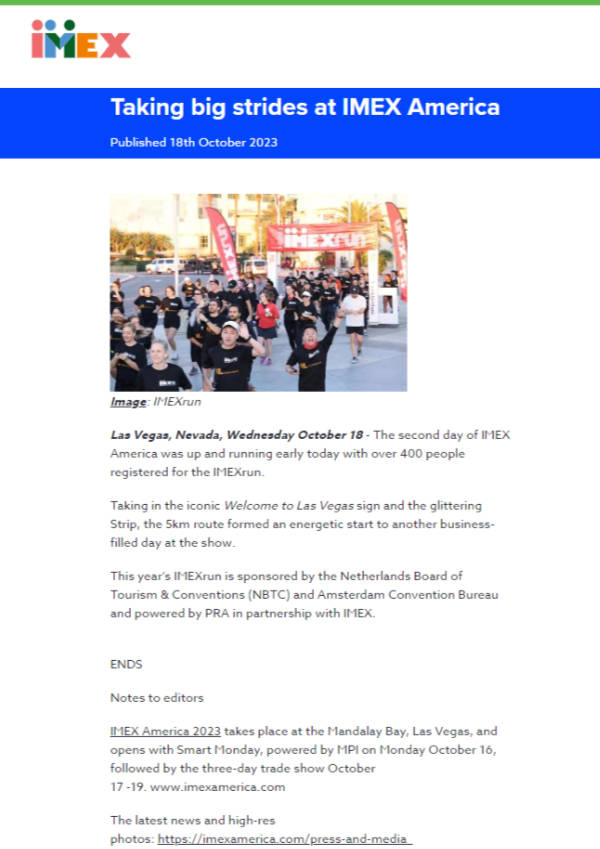 IMEX

Taking big strides at IMEX America

Published 18th October 2023

IMEXrun

Image: IMEXrun

Las Vegas, Nevada, Wednesday October 18 - The second day of IMEX America was up and running early today with over 400 people registered for the IMEXrun.

Taking in the iconic Welcome to Las Vegas sign and the glittering Strip, the 5km route formed an energetic start to another business-filled day at the show.

This year's IMEXrun is sponsored by the Netherlands Board of Tourism & Conventions (NBTC) and Amsterdam Convention Bureau and powered by PRA in partnership with IMEX.

ENDS

Notes to editors

IMEX America 2023 takes place at the Mandalay Bay, Las Vegas, and opens with Smart Monday, powered by MPI on Monday October 16, followed by the three-day trade show October 17 -19. www.imexamerica.com

The latest news and high-res photos: https://imexamerica.com/press-and-media